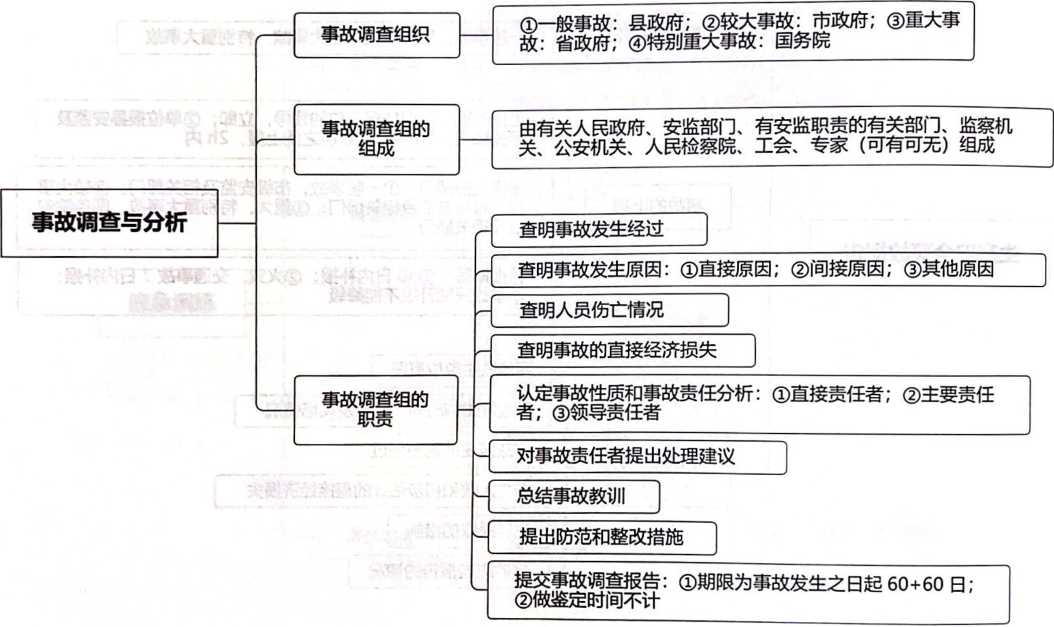 事故调查与分析

事故调查组织

①一般事故：县政府；②较大事故：市政府；③重大事故：省政府；④特别重大事故：国务院

事故调查组的组成

由有关人民政府、安监部门、有安监职责的有关部门、监察机关、公安机关、人民检察院、工会、专家（可有可无）组成

事故调查组的职责

查明事故发生经过

查明事故发生原因：①直接原因；②间接原因；③其他原因

查明人员伤亡情况

查明事故的直接经济损失

认定事故性质和事故责任分析：①直接责任者；②主要责任者；③领导责任者

对事故责任者提出处理建议

总结事故教训

提出防范和整改措施

提交事故调查报告：①期限为事故发生之日起 60+60 日；②做鉴定时间不计